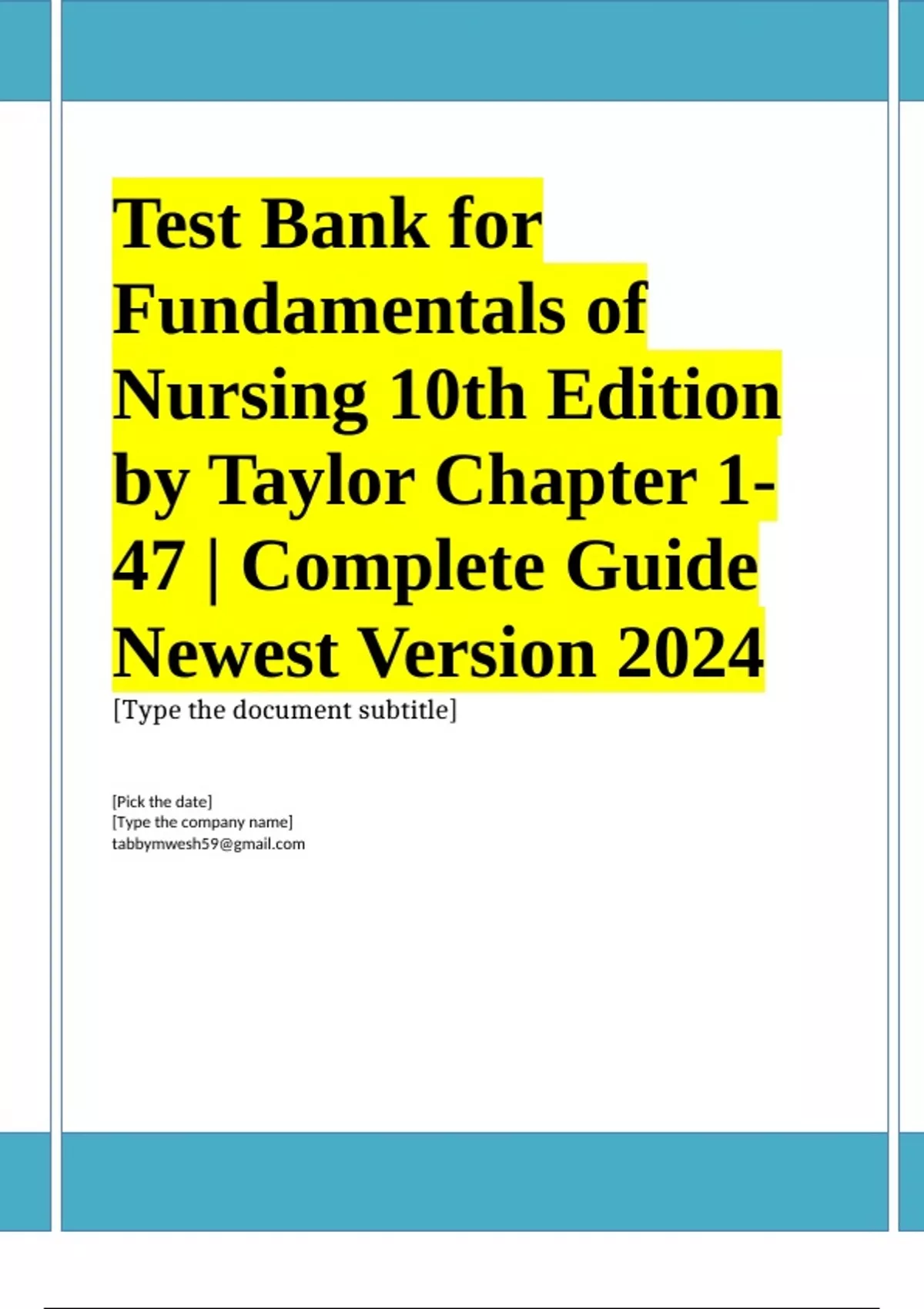 Test Bank for Fundamentals of Nursing 10th Edition by Taylor Chapter 1-47 | Complete Guide Newest Version 2024

[Type the document subtitle]

[Pick the date]
[Type the company name]
tabbymwesh59@gmail.com